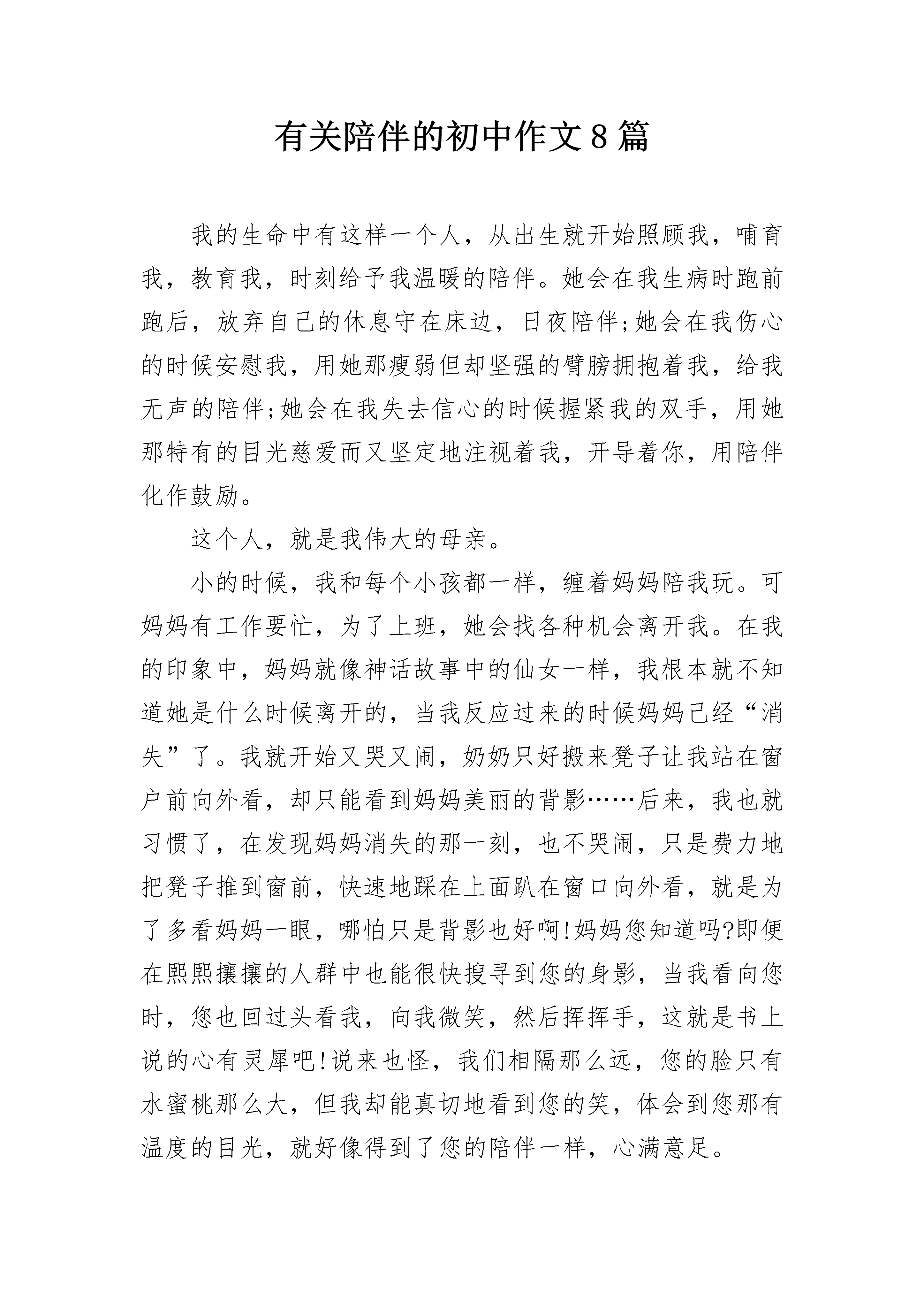 有关陪伴的初中作文8篇

我的生命中有这样一个人，从出生就开始照顾我，哺育我，教育我，时刻给予我温暖的陪伴。她会在我生病时跑前跑后，放弃自己的休息守在床边，日夜陪伴;她会在我伤心的时候安慰我，用她那瘦弱但却坚强的臂膀拥抱着我，给我无声的陪伴;她会在我失去信心的时候握紧我的双手，用她那特有的目光慈爱而又坚定地注视着我，开导着你，用陪伴化作鼓励。

这个人，就是我伟大的母亲。

小的时候，我和每个小孩都一样，缠着妈妈陪我玩。可妈妈有工作要忙，为了上班，她会找各种机会离开我。在我的印象中，妈妈就像神话故事中的仙女一样，我根本就不知道她是什么时候离开的，当我反应过来的时候妈妈已经“消失”了。我就开始又哭又闹，奶奶只好搬来凳子让我站在窗户前向外看，却只能看到妈妈美丽的背影……后来，我也就习惯了，在发现妈妈消失的那一刻，也不哭闹，只是费力地把凳子推到窗前，快速地踩在上面趴在窗口向外看，就是为了多看妈妈一眼，哪怕只是背影也好啊!妈妈您知道吗?即便在熙熙攘攘的人群中也能很快搜寻到您的身影，当我看向您时，您也回过头看我，向我微笑，然后挥挥手，这就是书上说的心有灵犀吧!说来也怪，我们相隔那么远，您的脸只有水蜜桃那么大，但我却能真切地看到您的笑，体会到您那有温度的目光，就好像得到了您的陪伴一样，心满意足。